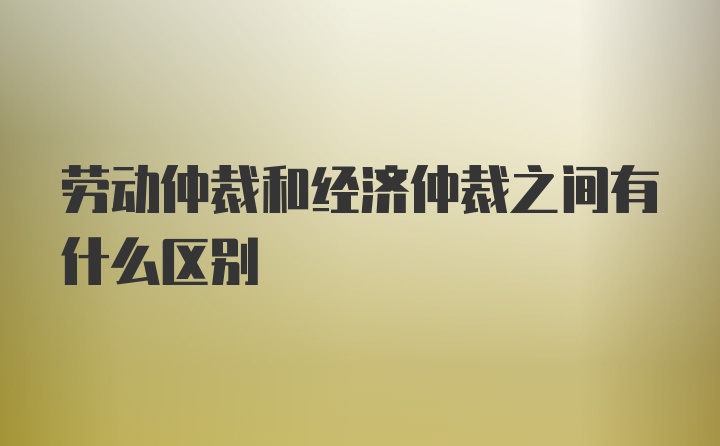 劳动仲裁和经济仲裁之间有什么区别